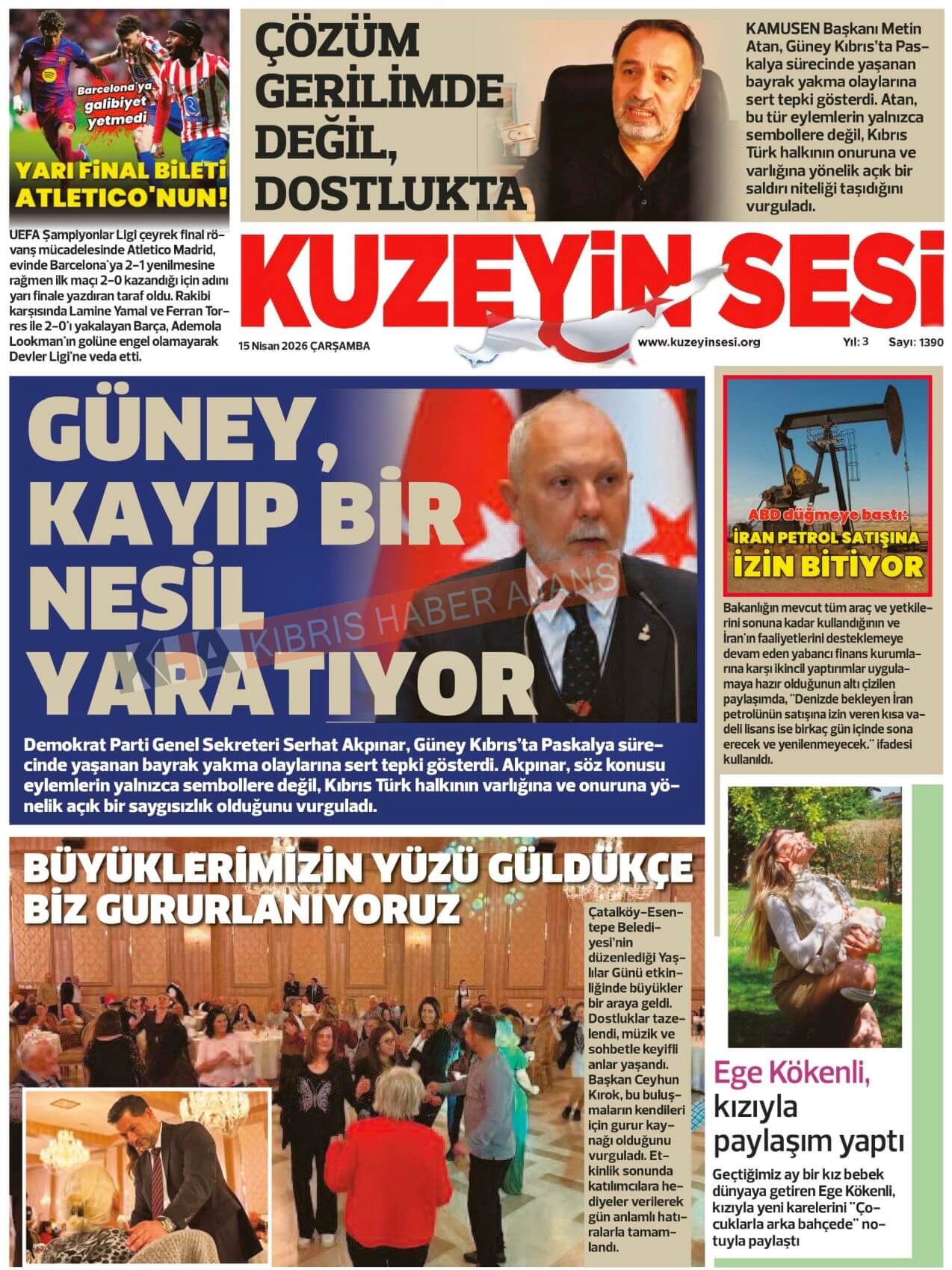 Barcelona'ya galibiyet yetmedi

YARI FİNAL BİLETİ ATLETICO'NUN!

UEFA Şampiyonlar Ligi çeyrek final rövanş mücadelesinde Atletico Madrid, evinde Barcelona'ya 2-1 yenilmesine rağmen ilk maçı 2-0 kazandığı için adını yarı finale yazdıran taraf oldu. Rakibi karşısında Lamine Yamal ve Ferran Torres ile 2-0'ı yakalayan Barça, Ademola Lookman'ın golüne engel olamayarak Devler Ligi'ne veda etti.

ÇÖZÜM GERİLİMDE DEĞİL, DOSTLUKTA

KAMUSEN Başkanı Metin Atan, Güney Kıbrıs'ta Paskalya sürecinde yaşanan bayrak yakma olaylarına sert tepki gösterdi. Atan, bu tür eylemlerin yalnızca sembollere değil, Kıbrıs Türk halkının onuruna ve varlığına yönelik açık bir saldırı niteliği taşıdığını vurguladı.

KUZEYİN SESİ

15 Nisan 2026 ÇARŞAMBA www.kuzeyinsesi.org Yıl: 3 Sayı: 1390

GÜNEY, KAYIP BİR NESİL YARATIYOR

KHA KIBRIS HABER AJANS

Demokrat Parti Genel Sekreteri Serhat Akpınar, Güney Kıbrıs'ta Paskalya sürecinde yaşanan bayrak yakma olaylarına sert tepki gösterdi. Akpınar, söz konusu eylemlerin yalnızca sembollere değil, Kıbrıs Türk halkının varlığına ve onuruna yönelik açık bir saygısızlık olduğunu vurguladı.

ABD düğmeye bastı: İRAN PETROL SATIŞINA İZİN BİTİYOR

Bakanlığın mevcut tüm araç ve yetkilerini sonuna kadar kullandığının ve İran'ın faaliyetlerini desteklemeye devam eden yabancı finans kurumlarına karşı ikincil yaptırımlar uygulamaya hazır olduğunun altı çizilen paylaşımda, "Denizde bekleyen İran petrolünün satışına izin veren kısa vadeli lisans ise birkaç gün içinde sona erecek ve yenilenmeyecek." ifadesi kullanıldı.

BÜYÜKLERİMİZİN YÜZÜ GÜLDÜKÇE BİZ GURURLANIYORUZ

Çatalköy-Esentepe Belediyesi'nin düzenlediği Yaşlılar Günü etkinliğinde büyükler bir araya geldi. Dostluklar tazelendi, müzik ve sohbetle keyifli anlar yaşandı. Başkan Ceyhun Kırok, bu buluşmaların kendileri için gurur kaynağı olduğunu vurguladı. Etkinlik sonunda katılımcılara hediyeler verilerek gün anlamlı hatıralarla tamamlandı.

Ege Kökenli, kızıyla paylaşım yaptı

Geçtiğimiz ay bir kız bebek dünyaya getiren Ege Kökenli, kızıyla yeni karelerini "Çocuklarla arka bahçede" notuyla paylaştı